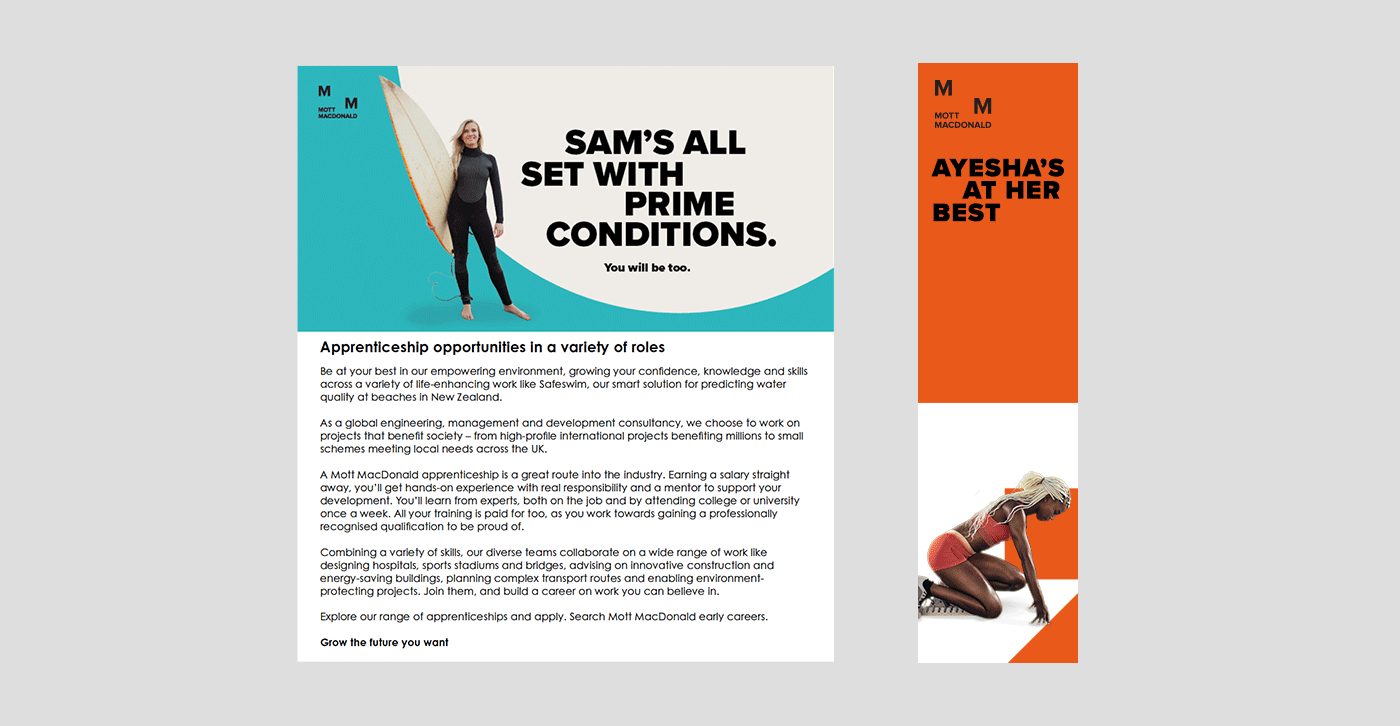 M M
MOTT MACDONALD

SAM'S ALL SET WITH PRIME CONDITIONS.

You will be too.

Apprenticeship opportunities in a variety of roles

Be at your best in our empowering environment, growing your confidence, knowledge and skills across a variety of life-enhancing work like Safeswim, our smart solution for predicting water quality at beaches in New Zealand.

As a global engineering, management and development consultancy, we choose to work on projects that benefit society – from high-profile international projects benefiting millions to small schemes meeting local needs across the UK.

A Mott MacDonald apprenticeship is a great route into the industry. Earning a salary straight away, you'll get hands-on experience with real responsibility and a mentor to support your development. You'll learn from experts, both on the job and by attending college or university once a week. All your training is paid for too, as you work towards gaining a professionally recognised qualification to be proud of.

Combining a variety of skills, our diverse teams collaborate on a wide range of work like designing hospitals, sports stadiums and bridges, advising on innovative construction and energy-saving buildings, planning complex transport routes and enabling environment-protecting projects. Join them, and build a career on work you can believe in.

Explore our range of apprenticeships and apply. Search Mott MacDonald early careers.

Grow the future you want

M M
MOTT MACDONALD

AYESHA'S AT HER BEST